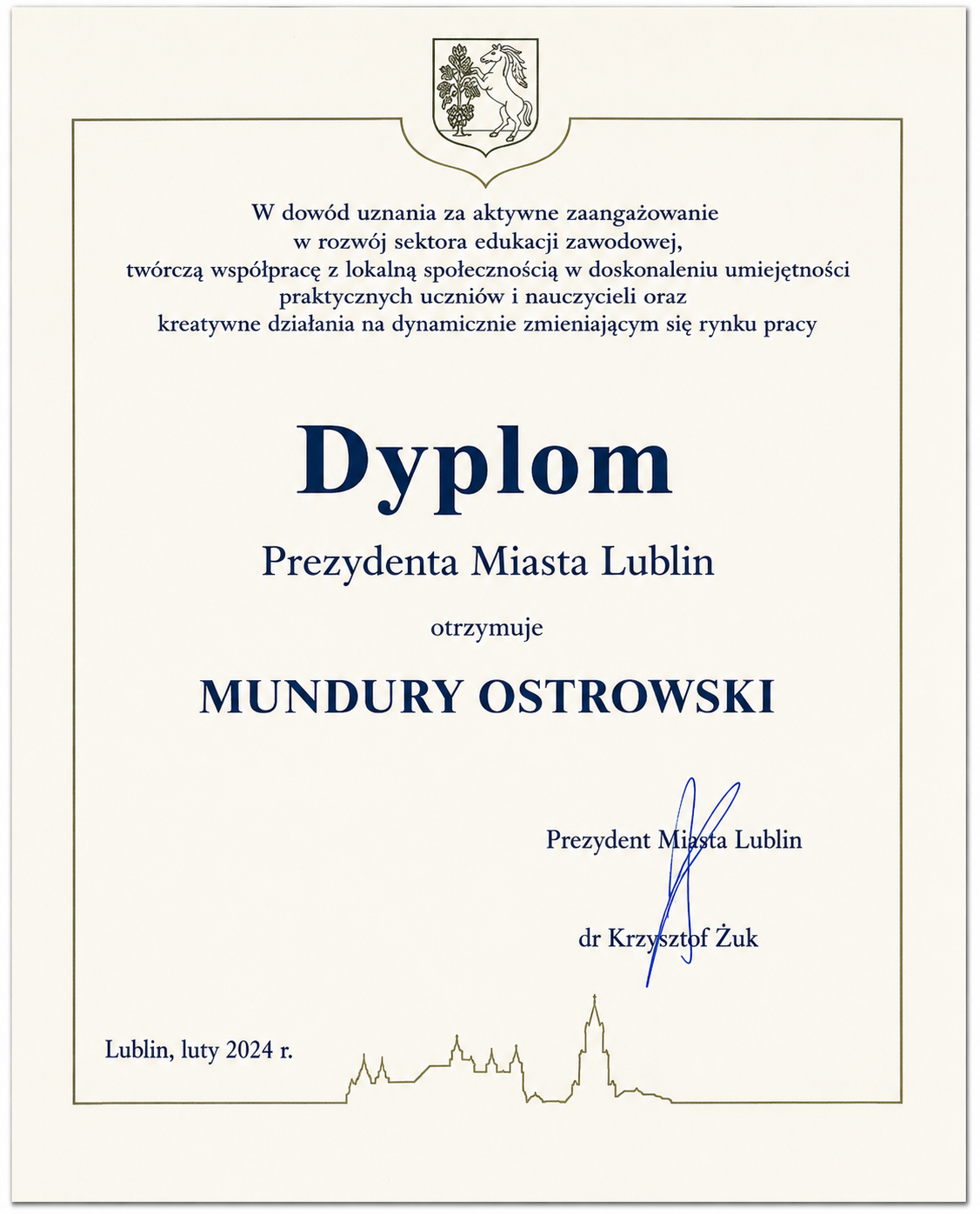 W dowód uznania za aktywne zaangażowanie
w rozwój sektora edukacji zawodowej,
twórczą współpracę z lokalną społecznością w doskonaleniu umiejętności
praktycznych uczniów i nauczycieli oraz
kreatywne działania na dynamicznie zmieniającym się rynku pracy

Dyplom

Prezydenta Miasta Lublin

otrzymuje

MUNDURY OSTROWSKI

Prezydent Miasta Lublin

dr Krzysztof Żuk

Lublin, luty 2024 r.